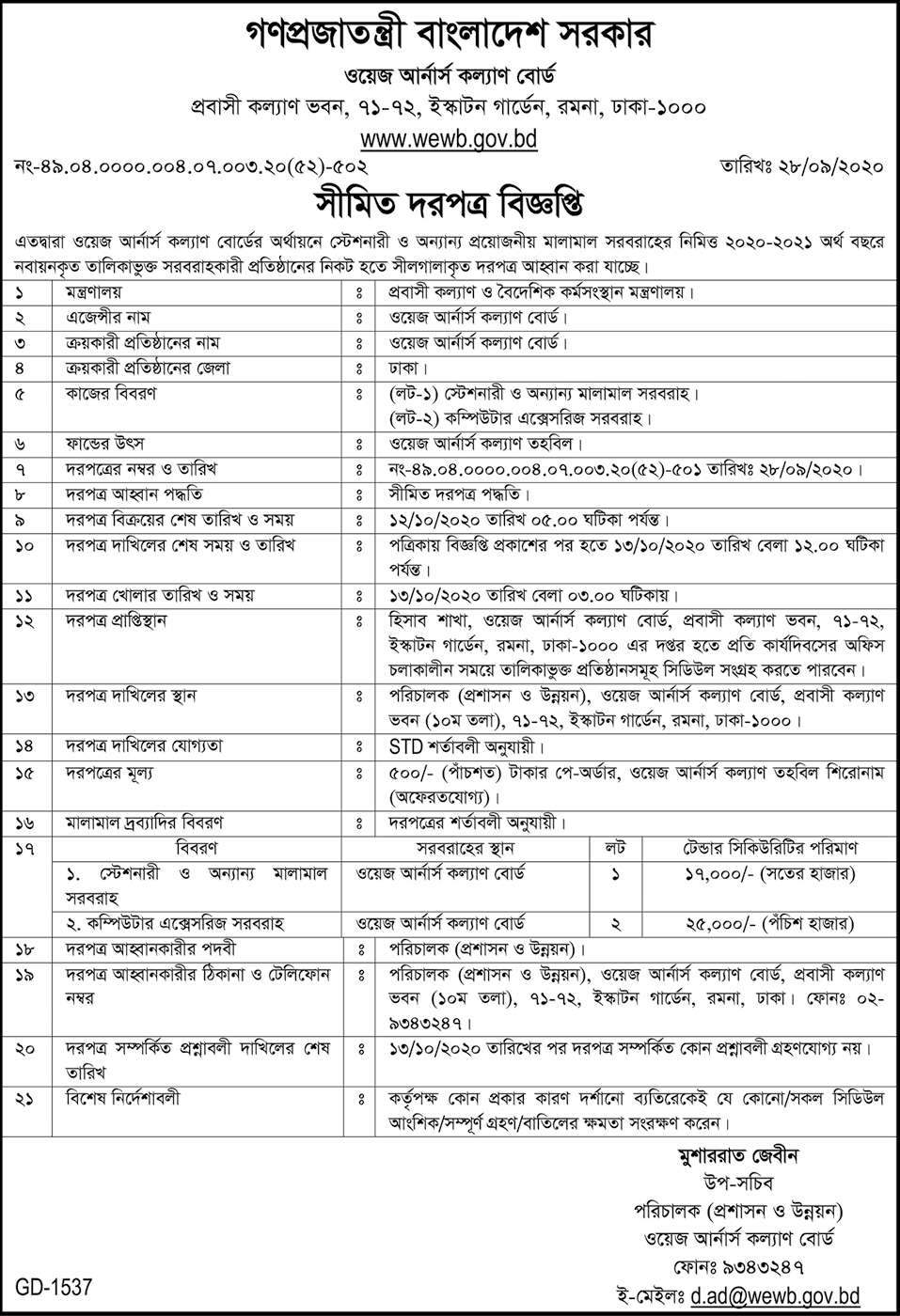 গণপ্রজাতন্ত্রী বাংলাদেশ সরকার
ওয়েজ আর্নার্স কল্যাণ বোর্ড
প্রবাসী কল্যাণ ভবন, ৭১-৭২, ইস্কাটন গার্ডেন, রমনা, ঢাকা-১০০০
www.wewb.gov.bd

নং-৪৯.০৪.০০০০.০০৪.০৭.০০৩.২০(৫২)-৫০২ তারিখঃ ২৮/০৯/২০২০

সীমিত দরপত্র বিজ্ঞপ্তি

এতদ্বারা ওয়েজ আর্নার্স কল্যাণ বোর্ডের অর্থায়নে স্টেশনারী ও অন্যান্য প্রয়োজনীয় মালামাল সরবরাহের নিমিত্ত ২০২০-২০২১ অর্থ বছরে নবায়নকৃত তালিকাভুক্ত সরবরাহকারী প্রতিষ্ঠানের নিকট হতে সীলগালাকৃত দরপত্র আহ্বান করা যাচ্ছে।

| ১ | মন্ত্রণালয় | ঃ | প্রবাসী কল্যাণ ও বৈদেশিক কর্মসংস্থান মন্ত্রণালয়। |
|---|---|---|---|
| ২ | এজেন্সীর নাম | ঃ | ওয়েজ আর্নার্স কল্যাণ বোর্ড। |
| ৩ | ক্রয়কারী প্রতিষ্ঠানের নাম | ঃ | ওয়েজ আর্নার্স কল্যাণ বোর্ড। |
| ৪ | ক্রয়কারী প্রতিষ্ঠানের জেলা | ঃ | ঢাকা। |
| ৫ | কাজের বিবরণ | ঃ | (লট-১) স্টেশনারী ও অন্যান্য মালামাল সরবরাহ। (লট-২) কম্পিউটার এক্সেসরিজ সরবরাহ। |
| ৬ | ফান্ডের উৎস | ঃ | ওয়েজ আর্নার্স কল্যাণ তহবিল। |
| ৭ | দরপত্রের নম্বর ও তারিখ | ঃ | নং-৪৯.০৪.০০০০.০০৪.০৭.০০৩.২০(৫২)-৫০১ তারিখঃ ২৮/০৯/২০২০। |
| ৮ | দরপত্র আহ্বান পদ্ধতি | ঃ | সীমিত দরপত্র পদ্ধতি। |
| ৯ | দরপত্র বিক্রয়ের শেষ তারিখ ও সময় | ঃ | ১২/১০/২০২০ তারিখ ০৫.০০ ঘটিকা পর্যন্ত। |
| ১০ | দরপত্র দাখিলের শেষ সময় ও তারিখ | ঃ | পত্রিকায় বিজ্ঞপ্তি প্রকাশের পর হতে ১৩/১০/২০২০ তারিখ বেলা ১২.০০ ঘটিকা পর্যন্ত। |
| ১১ | দরপত্র খোলার তারিখ ও সময় | ঃ | ১৩/১০/২০২০ তারিখ বেলা ০৩.০০ ঘটিকায়। |
| ১২ | দরপত্র প্রাপ্তিস্থান | ঃ | হিসাব শাখা, ওয়েজ আর্নার্স কল্যাণ বোর্ড, প্রবাসী কল্যাণ ভবন, ৭১-৭২, ইস্কাটন গার্ডেন, রমনা, ঢাকা-১০০০ এর দপ্তর হতে প্রতি কার্যদিবসের অফিস চলাকালীন সময়ে তালিকাভুক্ত প্রতিষ্ঠানসমূহ সিডিউল সংগ্রহ করতে পারবেন। |
| ১৩ | দরপত্র দাখিলের স্থান | ঃ | পরিচালক (প্রশাসন ও উন্নয়ন), ওয়েজ আর্নার্স কল্যাণ বোর্ড, প্রবাসী কল্যাণ ভবন (১০ম তলা), ৭১-৭২, ইস্কাটন গার্ডেন, রমনা, ঢাকা-১০০০। |
| ১৪ | দরপত্র দাখিলের যোগ্যতা | ঃ | STD শর্তাবলী অনুযায়ী। |
| ১৫ | দরপত্রের মূল্য | ঃ | ৫০০/- (পাঁচশত) টাকার পে-অর্ডার, ওয়েজ আর্নার্স কল্যাণ তহবিল শিরোনাম (অফেরতযোগ্য) |
| ১৬ | মালামাল দ্রব্যাদির বিবরণ | ঃ | দরপত্রের শর্তাবলী অনুযায়ী। |

| ১৭ | বিবরণ | সরবরাহের স্থান | লট | টেন্ডার সিকিউরিটির পরিমাণ |
|---|---|---|---|---|
| | ১. স্টেশনারী ও অন্যান্য মালামাল সরবরাহ | ওয়েজ আর্নার্স কল্যাণ বোর্ড | ১ | ১৭,০০০/- (সতের হাজার) |
| | ২. কম্পিউটার এক্সেসরিজ সরবরাহ | ওয়েজ আর্নার্স কল্যাণ বোর্ড | ২ | ২৫,০০০/- (পঁচিশ হাজার) |

| ১৮ | দরপত্র আহ্বানকারীর পদবী | ঃ | পরিচালক (প্রশাসন ও উন্নয়ন)। |
|---|---|---|---|
| ১৯ | দরপত্র আহ্বানকারীর ঠিকানা ও টেলিফোন নম্বর | ঃ | পরিচালক (প্রশাসন ও উন্নয়ন), ওয়েজ আর্নার্স কল্যাণ বোর্ড, প্রবাসী কল্যাণ ভবন (১০ম তলা), ৭১-৭২, ইস্কাটন গার্ডেন, রমনা, ঢাকা। ফোনঃ ০২-৯৩৪৩২৪৭। |
| ২০ | দরপত্র সম্পর্কিত প্রশ্নাবলী দাখিলের শেষ তারিখ | ঃ | ১৩/১০/২০২০ তারিখের পর দরপত্র সম্পর্কিত কোন প্রশ্নাবলী গ্রহণযোগ্য নয়। |
| ২১ | বিশেষ নির্দেশাবলী | ঃ | কর্তৃপক্ষ কোন প্রকার কারণ দর্শানো ব্যতিরেকেই যে কোনো/সকল সিডিউল আংশিক/সম্পূর্ণ গ্রহণ/বাতিলের ক্ষমতা সংরক্ষণ করেন। |

মুশাররাত জেবীন
উপ-সচিব
পরিচালক (প্রশাসন ও উন্নয়ন)
ওয়েজ আর্নার্স কল্যাণ বোর্ড
ফোনঃ ৯৩৪৩২৪৭
ই-মেইলঃ d.ad@wewb.gov.bd

GD-1537